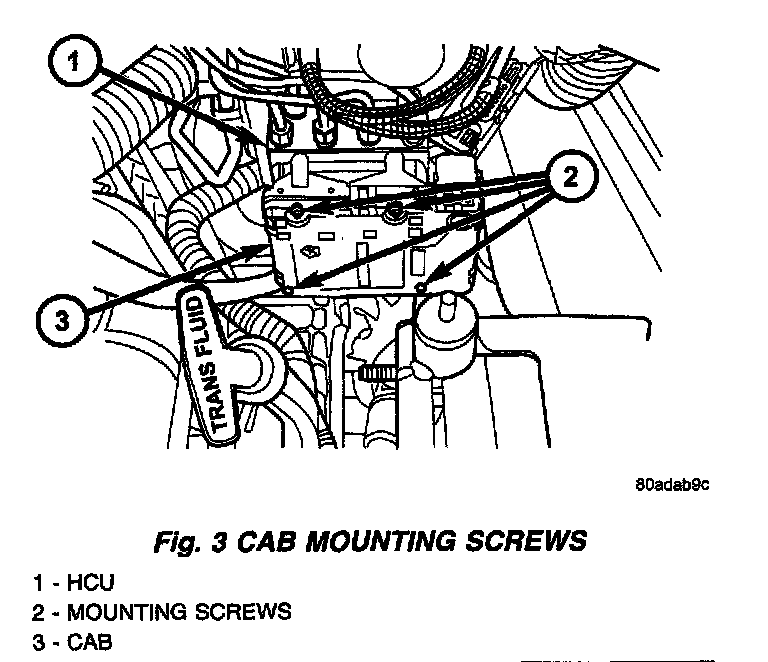 1
2
3
TRANS FLUID

80adab9c

Fig. 3 CAB MOUNTING SCREWS

1 - HCU
2 - MOUNTING SCREWS
3 - CAB